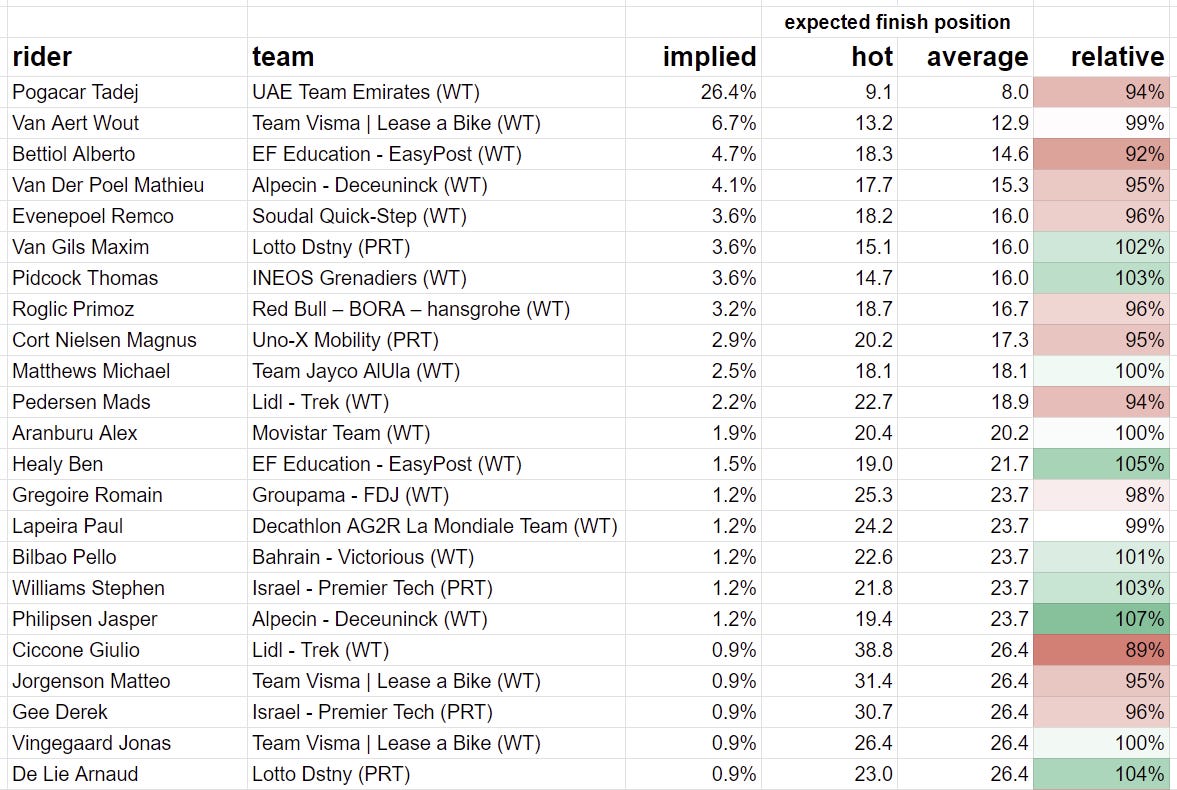 | | | | expected finish position | | |
|---|---|---|---|---|---|
| rider | team | implied | hot | average | relative |
| Pogacar Tadej | UAE Team Emirates (WT) | 26.4% | 9.1 | 8.0 | 94% |
| Van Aert Wout | Team Visma \| Lease a Bike (WT) | 6.7% | 13.2 | 12.9 | 99% |
| Bettiol Alberto | EF Education - EasyPost (WT) | 4.7% | 18.3 | 14.6 | 92% |
| Van Der Poel Mathieu | Alpecin - Deceuninck (WT) | 4.1% | 17.7 | 15.3 | 95% |
| Evenepoel Remco | Soudal Quick-Step (WT) | 3.6% | 18.2 | 16.0 | 96% |
| Van Gils Maxim | Lotto Dstny (PRT) | 3.6% | 15.1 | 16.0 | 102% |
| Pidcock Thomas | INEOS Grenadiers (WT) | 3.6% | 14.7 | 16.0 | 103% |
| Roglic Primoz | Red Bull – BORA – hansgrohe (WT) | 3.2% | 18.7 | 16.7 | 96% |
| Cort Nielsen Magnus | Uno-X Mobility (PRT) | 2.9% | 20.2 | 17.3 | 95% |
| Matthews Michael | Team Jayco AlUla (WT) | 2.5% | 18.1 | 18.1 | 100% |
| Pedersen Mads | Lidl - Trek (WT) | 2.2% | 22.7 | 18.9 | 94% |
| Aranburu Alex | Movistar Team (WT) | 1.9% | 20.4 | 20.2 | 100% |
| Healy Ben | EF Education - EasyPost (WT) | 1.5% | 19.0 | 21.7 | 105% |
| Gregoire Romain | Groupama - FDJ (WT) | 1.2% | 25.3 | 23.7 | 98% |
| Lapeira Paul | Decathlon AG2R La Mondiale Team (WT) | 1.2% | 24.2 | 23.7 | 99% |
| Bilbao Pello | Bahrain - Victorious (WT) | 1.2% | 22.6 | 23.7 | 101% |
| Williams Stephen | Israel - Premier Tech (PRT) | 1.2% | 21.8 | 23.7 | 103% |
| Philipsen Jasper | Alpecin - Deceuninck (WT) | 1.2% | 19.4 | 23.7 | 107% |
| Ciccone Giulio | Lidl - Trek (WT) | 0.9% | 38.8 | 26.4 | 89% |
| Jorgenson Matteo | Team Visma \| Lease a Bike (WT) | 0.9% | 31.4 | 26.4 | 95% |
| Gee Derek | Israel - Premier Tech (PRT) | 0.9% | 30.7 | 26.4 | 96% |
| Vingegaard Jonas | Team Visma \| Lease a Bike (WT) | 0.9% | 26.4 | 26.4 | 100% |
| De Lie Arnaud | Lotto Dstny (PRT) | 0.9% | 23.0 | 26.4 | 104% |